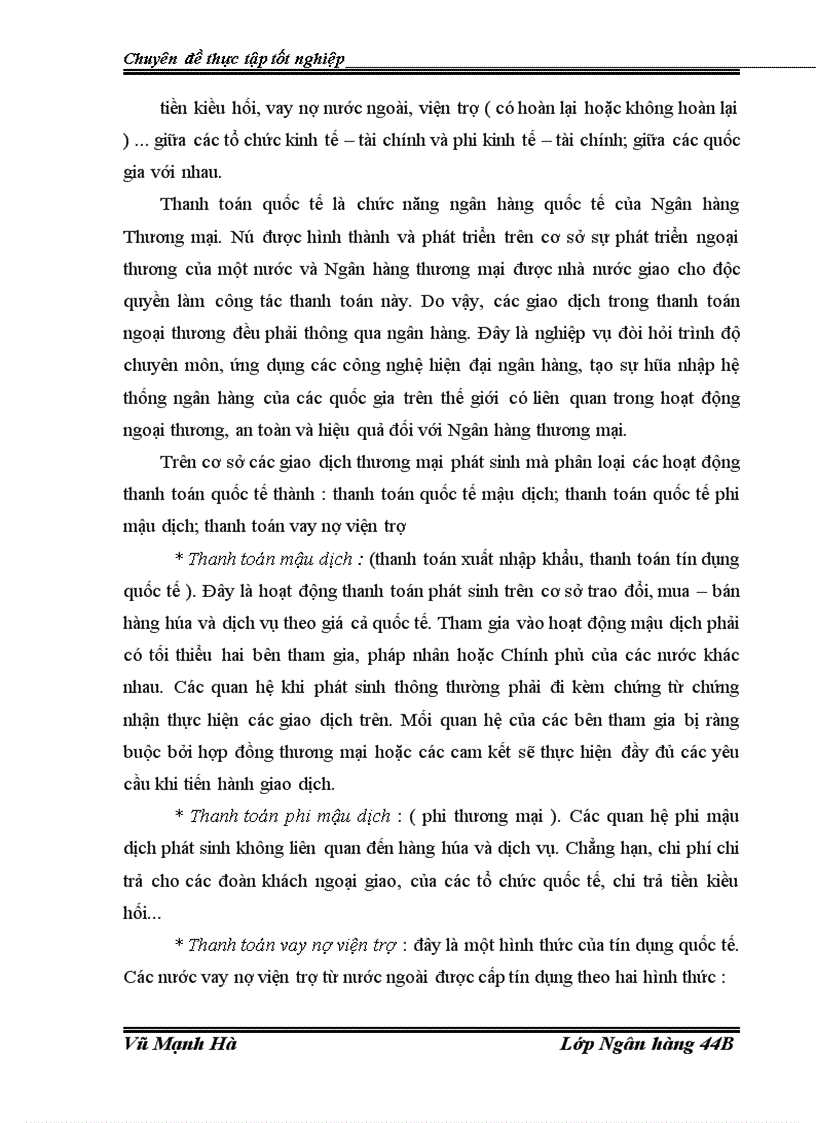 Chuyên đề thực tập tốt nghiệp

tiền kiều hối, vay nợ nước ngoài, viện trợ ( có hoàn lại hoặc không hoàn lại ) ... giữa các tổ chức kinh tế – tài chính và phi kinh tế – tài chính; giữa các quốc gia với nhau.

Thanh toán quốc tế là chức năng ngân hàng quốc tế của Ngân hàng Thương mại. Nú được hình thành và phát triển trên cơ sở sự phát triển ngoại thương của một nước và Ngân hàng thương mại được nhà nước giao cho độc quyền làm công tác thanh toán này. Do vậy, các giao dịch trong thanh toán ngoại thương đều phải thông qua ngân hàng. Đây là nghiệp vụ đòi hỏi trình độ chuyên môn, ứng dụng các công nghệ hiện đại ngân hàng, tạo sự hũa nhập hệ thống ngân hàng của các quốc gia trên thế giới có liên quan trong hoạt động ngoại thương, an toàn và hiệu quả đối với Ngân hàng thương mại.

Trên cơ sở các giao dịch thương mại phát sinh mà phân loại các hoạt động thanh toán quốc tế thành : thanh toán quốc tế mậu dịch; thanh toán quốc tế phi mậu dịch; thanh toán vay nợ viện trợ

* Thanh toán mậu dịch : (thanh toán xuất nhập khẩu, thanh toán tín dụng quốc tế ). Đây là hoạt động thanh toán phát sinh trên cơ sở trao đổi, mua – bán hàng húa và dịch vụ theo giá cả quốc tế. Tham gia vào hoạt động mậu dịch phải có tối thiểu hai bên tham gia, pháp nhân hoặc Chính phủ của các nước khác nhau. Các quan hệ khi phát sinh thông thường phải đi kèm chứng từ chứng nhận thực hiện các giao dịch trên. Mối quan hệ của các bên tham gia bị ràng buộc bởi hợp đồng thương mại hoặc các cam kết sẽ thực hiện đầy đủ các yêu cầu khi tiến hành giao dịch.

* Thanh toán phi mậu dịch : ( phi thương mại ). Các quan hệ phi mậu dịch phát sinh không liên quan đến hàng húa và dịch vụ. Chẳng hạn, chi phí chi trả cho các đoàn khách ngoại giao, của các tổ chức quốc tế, chi trả tiền kiều hối...

* Thanh toán vay nợ viện trợ : đây là một hình thức của tín dụng quốc tế. Các nước vay nợ viện trợ từ nước ngoài được cấp tín dụng theo hai hình thức :

Vũ Mạnh Hà Lớp Ngân hàng 44B